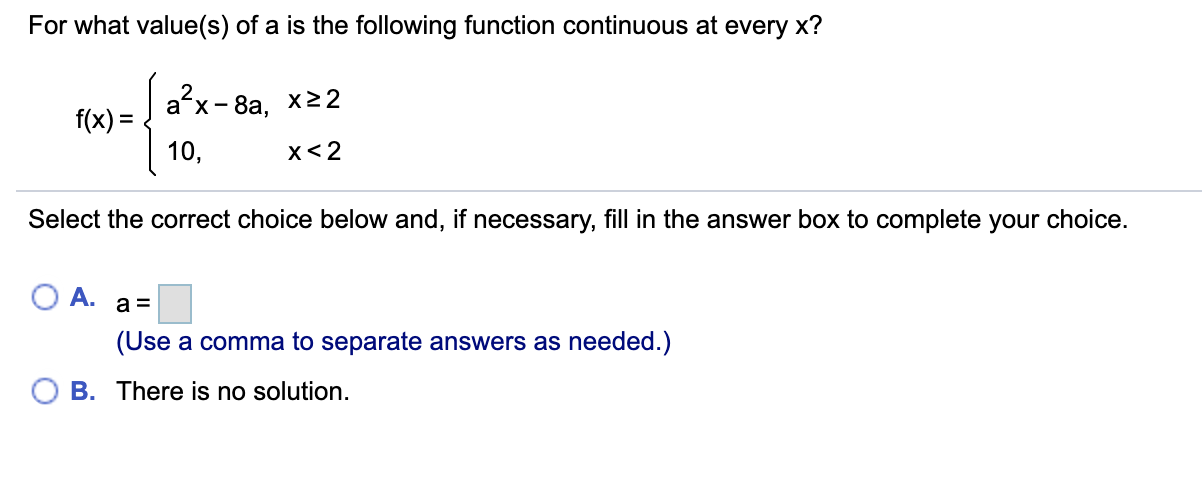 For what value(s) of a is the following function continuous at every x?

$f(x) = \begin{cases} a^2x - 8a, & x \geq 2 \\ 10, & x < 2 \end{cases}$

Select the correct choice below and, if necessary, fill in the answer box to complete your choice.

A. a = 
(Use a comma to separate answers as needed.)

B. There is no solution.